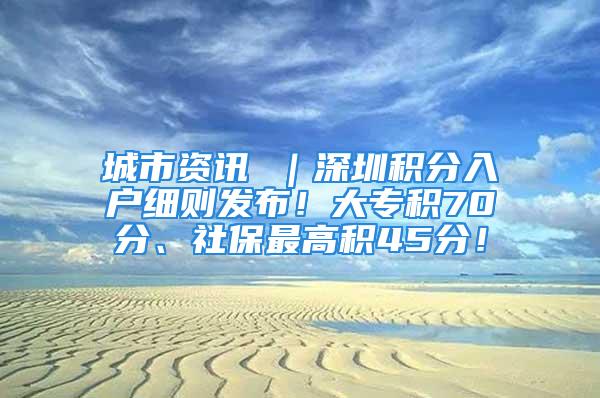 城市资讯 ｜深圳积分入户细则发布！大专积70分、社保最高积45分！